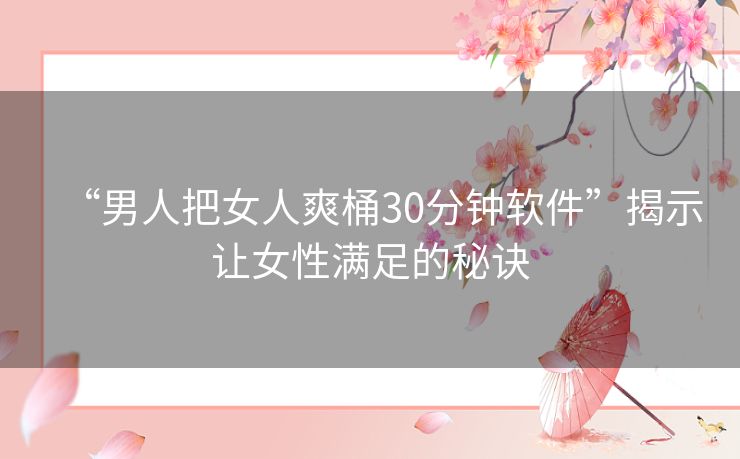 “男人把女人爽桶30分钟软件”揭示让女性满足的秘诀